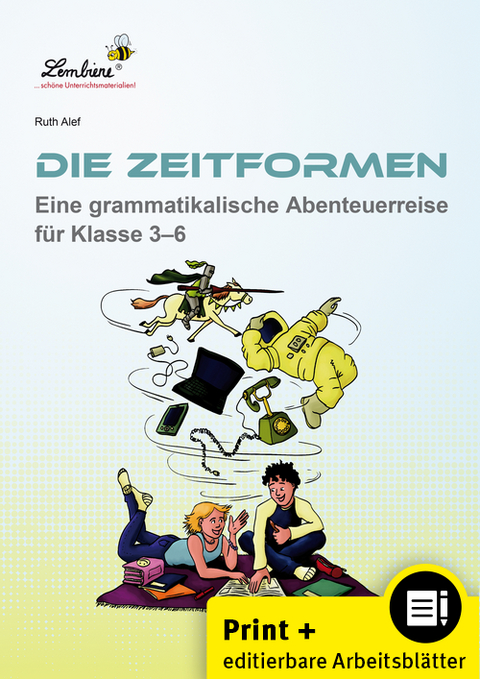 Lernbiene®
... schöne Unterrichtsmaterialien!

Ruth Alef

DIE ZEITFORMEN

Eine grammatikalische Abenteuerreise für Klasse 3–6

Print +
editierbare Arbeitsblätter